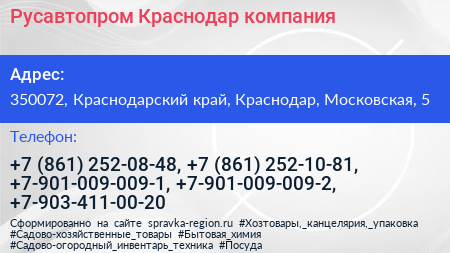 Русавтопром Краснодар компания

Адрес:

350072, Краснодарский край, Краснодар, Московская, 5

Телефон:

+7 (861) 252-08-48, +7 (861) 252-10-81, +7-901-009-009-1, +7-901-009-009-2, +7-903-411-00-20

Сформированно на сайте spravka-region.ru #Хозтовары,_канцелярия,_упаковка #Садово-хозяйственные_товары #Бытовая_химия #Садово-огородный_инвентарь_техника #Посуда